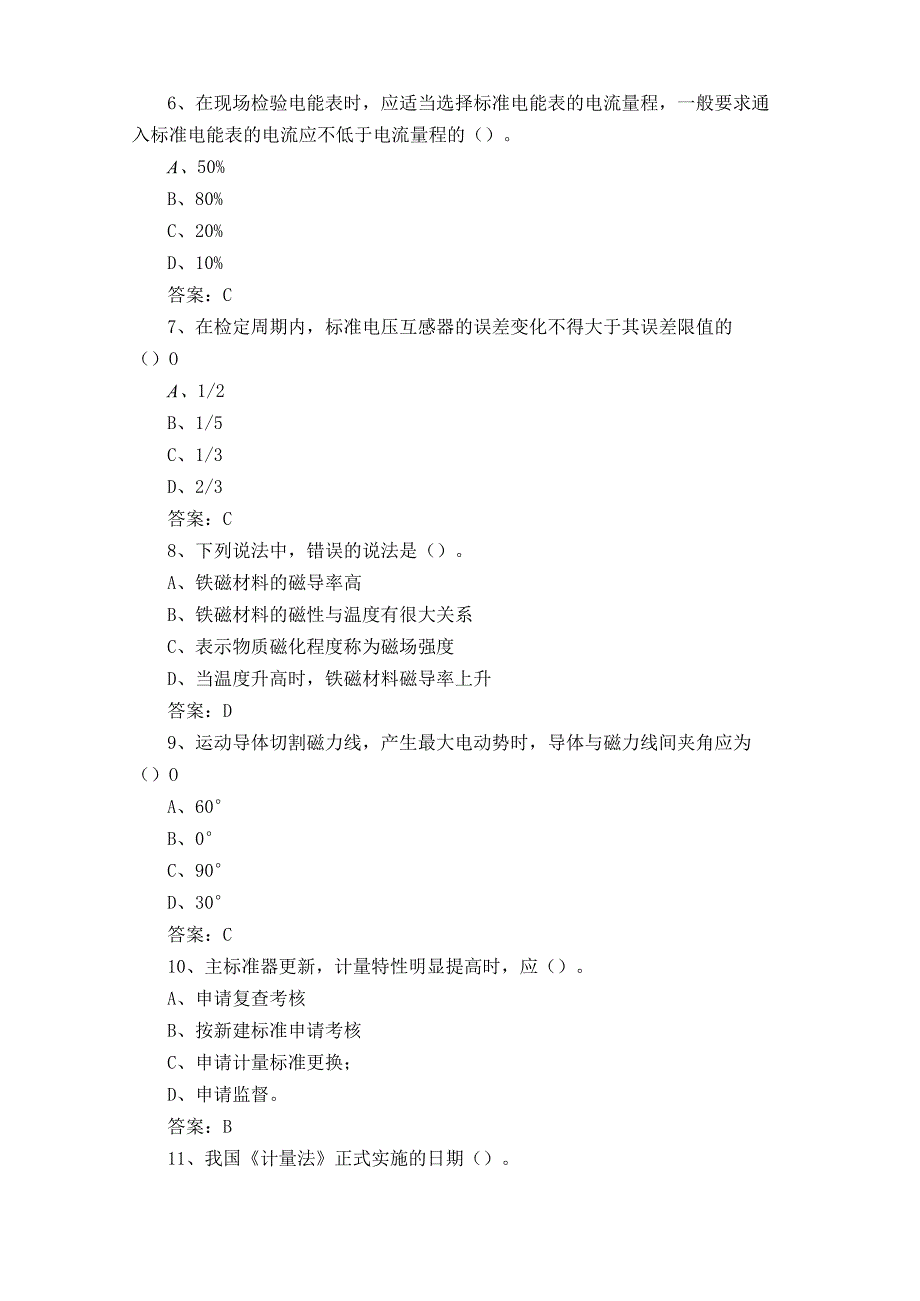 6、在现场检验电能表时，应适当选择标准电能表的电流量程，一般要求通入标准电能表的电流应不低于电流量程的（）。

A、50%

B、80%

C、20%

D、10%

答案：C

7、在检定周期内，标准电压互感器的误差变化不得大于其误差限值的（）0

A、1/2

B、1/5

C、1/3

D、2/3

答案：C

8、下列说法中，错误的说法是（）。

A、铁磁材料的磁导率高

B、铁磁材料的磁性与温度有很大关系

C、表示物质磁化程度称为磁场强度

D、当温度升高时，铁磁材料磁导率上升

答案：D

9、运动导体切割磁力线，产生最大电动势时，导体与磁力线间夹角应为（）0

A、60°

B、0°

C、90°

D、30°

答案：C

10、主标准器更新，计量特性明显提高时，应（）。

A、申请复查考核

B、按新建标准申请考核

C、申请计量标准更换；

D、申请监督。

答案：B

11、我国《计量法》正式实施的日期（）。